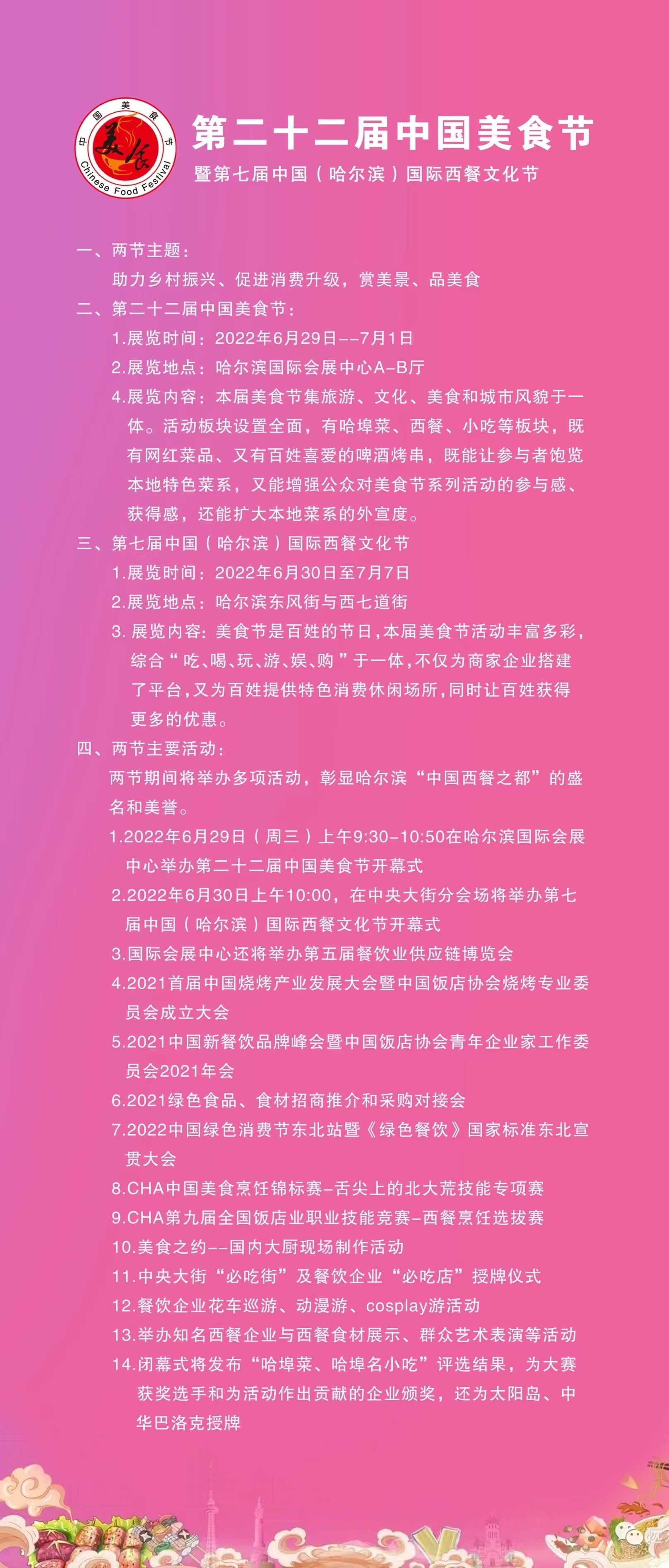 中国美食节
美食
Chinese Food Festival

第二十二届中国美食节
暨第七届中国（哈尔滨）国际西餐文化节

一、两节主题：
助力乡村振兴、促进消费升级，赏美景、品美食
二、第二十二届中国美食节：
1.展览时间：2022年6月29日--7月1日
2.展览地点：哈尔滨国际会展中心A-B厅
4.展览内容：本届美食节集旅游、文化、美食和城市风貌于一体。活动板块设置全面，有哈埠菜、西餐、小吃等板块，既有网红菜品、又有百姓喜爱的啤酒烤串，既能让参与者饱览本地特色菜系，又能增强公众对美食节系列活动的参与感、获得感，还能扩大本地菜系的外宣度。
三、第七届中国（哈尔滨）国际西餐文化节
1.展览时间：2022年6月30日至7月7日
2.展览地点：哈尔滨东风街与西七道街
3. 展览内容：美食节是百姓的节日，本届美食节活动丰富多彩，综合“吃、喝、玩、游、娱、购”于一体，不仅为商家企业搭建了平台，又为百姓提供特色消费休闲场所，同时让百姓获得更多的优惠。
四、两节主要活动：
两节期间将举办多项活动，彰显哈尔滨“中国西餐之都”的盛名和美誉。
1.2022年6月29日（周三）上午9:30-10:50在哈尔滨国际会展中心举办第二十二届中国美食节开幕式
2.2022年6月30日上午10:00，在中央大街分会场将举办第七届中国（哈尔滨）国际西餐文化节开幕式
3.国际会展中心还将举办第五届餐饮业供应链博览会
4.2021首届中国烧烤产业发展大会暨中国饭店协会烧烤专业委员会成立大会
5.2021中国新餐饮品牌峰会暨中国饭店协会青年企业家工作委员会2021年会
6.2021绿色食品、食材招商推介和采购对接会
7.2022中国绿色消费节东北站暨《绿色餐饮》国家标准东北宣贯大会
8.CHA中国美食烹饪锦标赛-舌尖上的北大荒技能专项赛
9.CHA第九届全国饭店业职业技能竞赛-西餐烹饪选拔赛
10.美食之约--国内大厨现场制作活动
11.中央大街“必吃街”及餐饮企业“必吃店”授牌仪式
12.餐饮企业花车巡游、动漫游、cosplay游活动
13.举办知名西餐企业与西餐食材展示、群众艺术表演等活动
14.闭幕式将发布“哈埠菜、哈埠名小吃”评选结果，为大赛获奖选手和为活动作出贡献的企业颁奖，还为太阳岛、中华巴洛克授牌